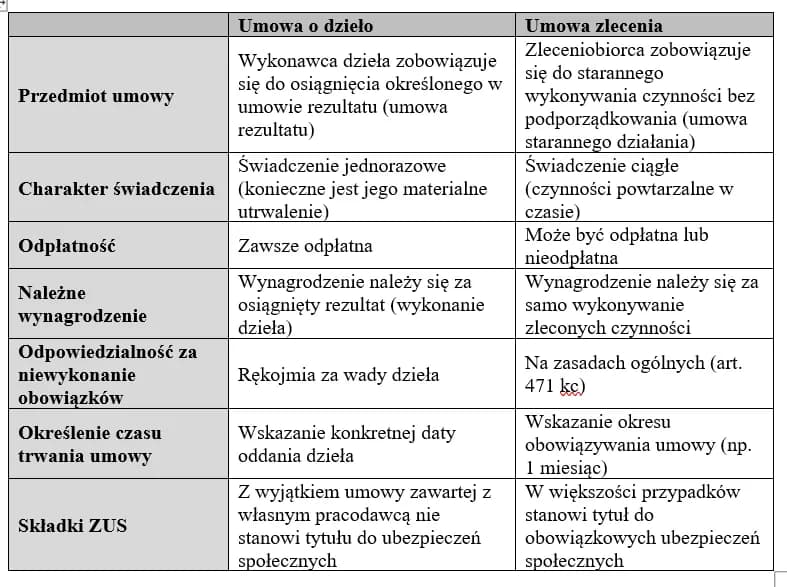 | | Umowa o dzieło | Umowa zlecenia |
|---|---|---|
| Przedmiot umowy | Wykonawca dzieła zobowiązuje się do osiągnięcia określonego w umowie rezultatu (umowa rezultatu) | Zleceniobiorca zobowiązuje się do starannego wykonywania czynności bez podporządkowania (umowa starannego działania) |
| Charakter świadczenia | Świadczenie jednorazowe (konieczne jest jego materialne utrwalenie) | Świadczenie ciągłe (czynności powtarzalne w czasie) |
| Odpłatność | Zawsze odpłatna | Może być odpłatna lub nieodpłatna |
| Należne wynagrodzenie | Wynagrodzenie należy się za osiągnięty rezultat (wykonanie dzieła) | Wynagrodzenie należy się za samo wykonywanie zleconych czynności |
| Odpowiedzialność za niewykonanie obowiązków | Rękojmia za wady dzieła | Na zasadach ogólnych (art. 471 kc) |
| Określenie czasu trwania umowy | Wskazanie konkretnej daty oddania dzieła | Wskazanie okresu obowiązywania umowy (np. 1 miesiąc) |
| Składki ZUS | Z wyjątkiem umowy zawartej z własnym pracodawcą nie stanowi tytułu do ubezpieczeń społecznych | W większości przypadków stanowi tytuł do obowiązkowych ubezpieczeń społecznych |